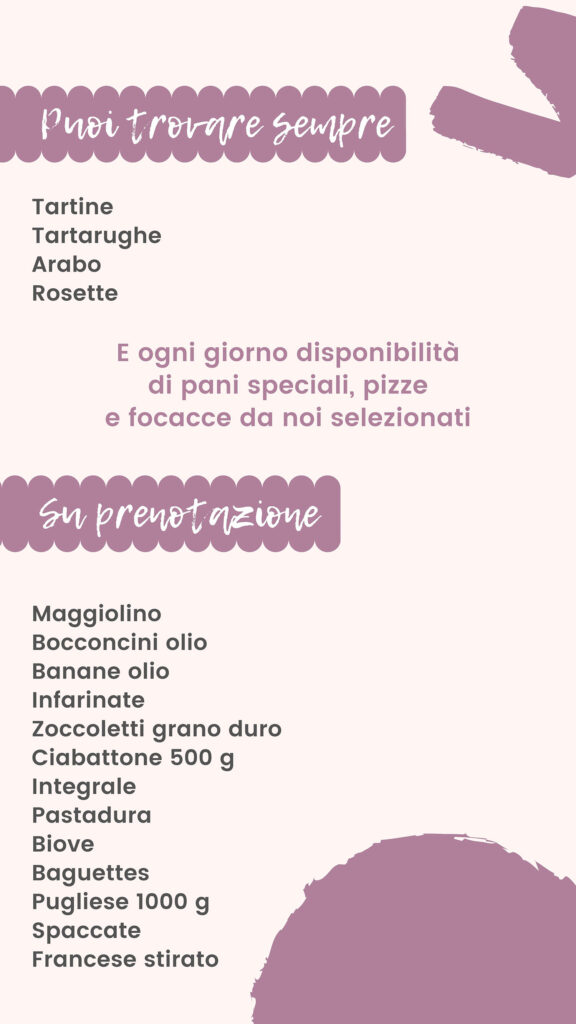 Puoi trovare sempre

Tartine
Tartarughe
Arabo
Rosette

E ogni giorno disponibilità di pani speciali, pizze e focacce da noi selezionati

Su prenotazione

Maggiolino
Bocconcini olio
Banane olio
Infarinate
Zoccoletti grano duro
Ciabattone 500 g
Integrale
Pastadura
Biove
Baguettes
Pugliese 1000 g
Spaccate
Francese stirato